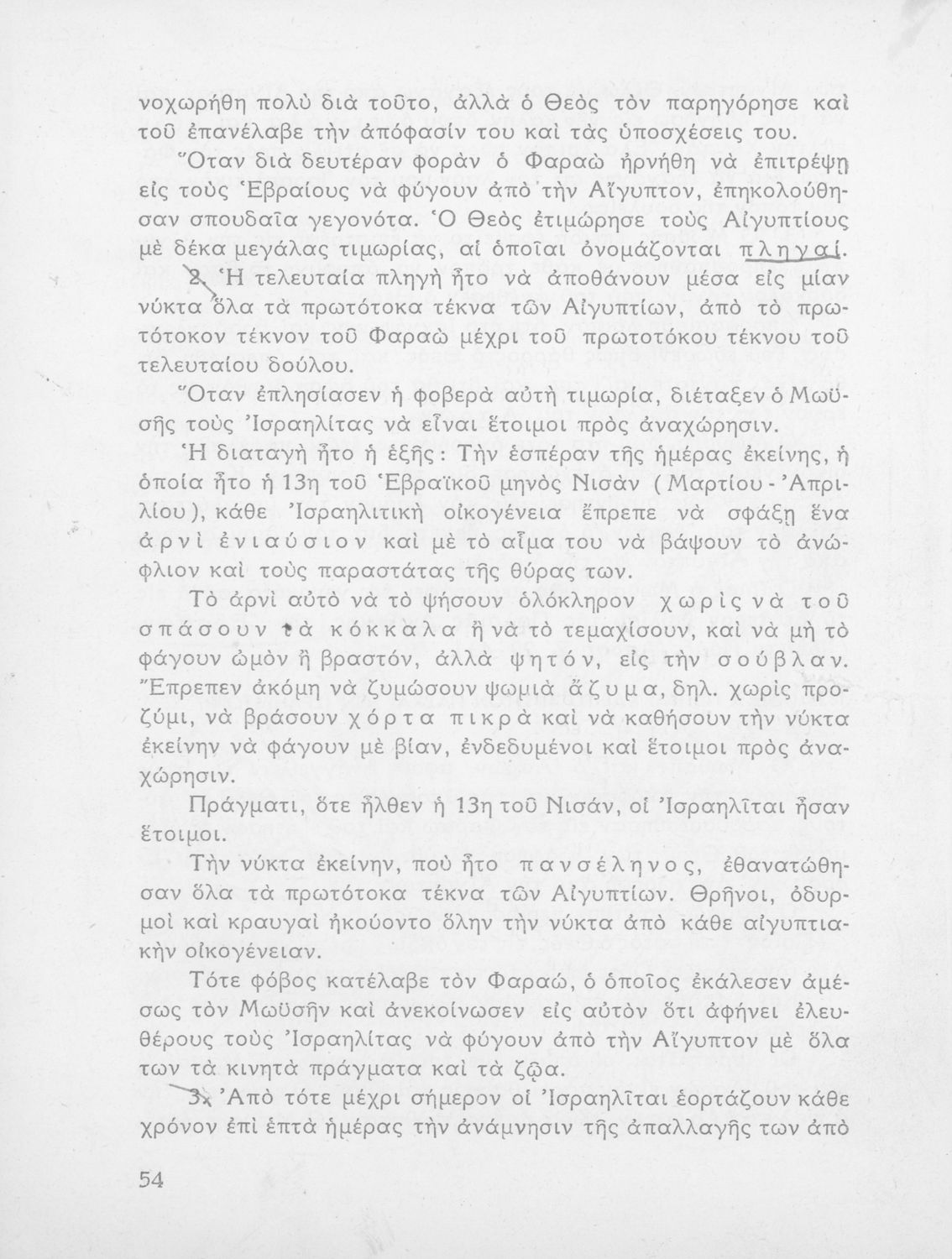 νοχωρήθη πολὺ διὰ τοῦτο, ἀλλὰ ὁ Θεὸς τὸν παρηγόρησε καὶ τοῦ ἐπανέλαβε τὴν ἀπόφασίν του καὶ τὰς ὑποσχέσεις του.

Ὅταν διὰ δευτέραν φορὰν ὁ Φαραὼ ἠρνήθη νὰ ἐπιτρέψῃ εἰς τοὺς Ἑβραίους νὰ φύγουν ἀπὸ τὴν Αἴγυπτον, ἐπηκολούθησαν σπουδαῖα γεγονότα. Ὁ Θεὸς ἐτιμώρησε τοὺς Αἰγυπτίους μὲ δέκα μεγάλας τιμωρίας, αἱ ὁποῖαι ὀνομάζονται πληγαί.

2. Ἡ τελευταία πληγὴ ἦτο νὰ ἀποθάνουν μέσα εἰς μίαν νύκτα ὅλα τὰ πρωτότοκα τέκνα τῶν Αἰγυπτίων, ἀπὸ τὸ πρωτότοκον τέκνον τοῦ Φαραὼ μέχρι τοῦ πρωτοτόκου τέκνου τοῦ τελευταίου δούλου.

Ὅταν ἐπλησίασεν ἡ φοβερὰ αὐτὴ τιμωρία, διέταξεν ὁ Μωϋσῆς τοὺς Ἰσραηλίτας νὰ εἶναι ἕτοιμοι πρὸς ἀναχώρησιν.

Ἡ διαταγὴ ἦτο ἡ ἑξῆς: Τὴν ἑσπέραν τῆς ἡμέρας ἐκείνης, ἡ ὁποία ἦτο ἡ 13η τοῦ Ἑβραϊκοῦ μηνὸς Νισὰν (Μαρτίου - Ἀπριλίου), κάθε Ἰσραηλιτικὴ οἰκογένεια ἔπρεπε νὰ σφάξῃ ἕνα ἀρνὶ ἐνιαύσιον καὶ μὲ τὸ αἷμα του νὰ βάψουν τὸ ἀνώφλιον καὶ τοὺς παραστάτας τῆς θύρας των.

Τὸ ἀρνὶ αὐτὸ νὰ τὸ ψήσουν ὁλόκληρον χωρὶς νὰ τοῦ σπάσουν τὰ κόκκαλα ἢ νὰ τὸ τεμαχίσουν, καὶ νὰ μὴ τὸ φάγουν ὠμὸν ἢ βραστόν, ἀλλὰ ψητόν, εἰς τὴν σούβλαν. Ἔπρεπεν ἀκόμη νὰ ζυμώσουν ψωμιὰ ἄζυμα, δηλ. χωρὶς προζύμι, νὰ βράσουν χόρτα πικρὰ καὶ νὰ καθήσουν τὴν νύκτα ἐκείνην νὰ φάγουν μὲ βίαν, ἐνδεδυμένοι καὶ ἕτοιμοι πρὸς ἀναχώρησιν.

Πράγματι, ὅτε ἦλθεν ἡ 13η τοῦ Νισάν, οἱ Ἰσραηλῖται ἦσαν ἕτοιμοι.

Τὴν νύκτα ἐκείνην, ποὺ ἦτο πανσέληνος, ἐθανατώθησαν ὅλα τὰ πρωτότοκα τέκνα τῶν Αἰγυπτίων. Θρῆνοι, ὀδυρμοὶ καὶ κραυγαὶ ἠκούοντο ὅλην τὴν νύκτα ἀπὸ κάθε αἰγυπτιακὴν οἰκογένειαν.

Τότε φόβος κατέλαβε τὸν Φαραώ, ὁ ὁποῖος ἐκάλεσεν ἀμέσως τὸν Μωϋσῆν καὶ ἀνεκοίνωσεν εἰς αὐτὸν ὅτι ἀφήνει ἐλευθέρους τοὺς Ἰσραηλίτας νὰ φύγουν ἀπὸ τὴν Αἴγυπτον μὲ ὅλα των τὰ κινητὰ πράγματα καὶ τὰ ζῷα.

3. Ἀπὸ τότε μέχρι σήμερον οἱ Ἰσραηλῖται ἑορτάζουν κάθε χρόνον ἐπὶ ἑπτὰ ἡμέρας τὴν ἀνάμνησιν τῆς ἀπαλλαγῆς των ἀπὸ

54